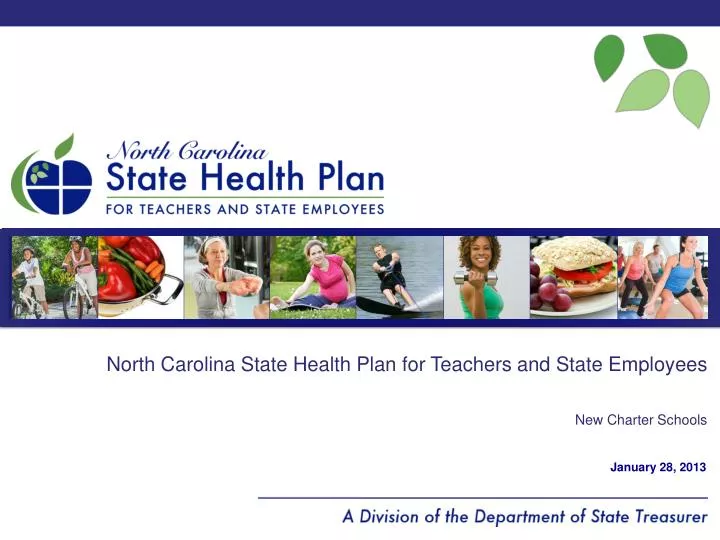 North Carolina
State Health Plan
FOR TEACHERS AND STATE EMPLOYEES

North Carolina State Health Plan for Teachers and State Employees

New Charter Schools

January 28, 2013

A Division of the Department of State Treasurer